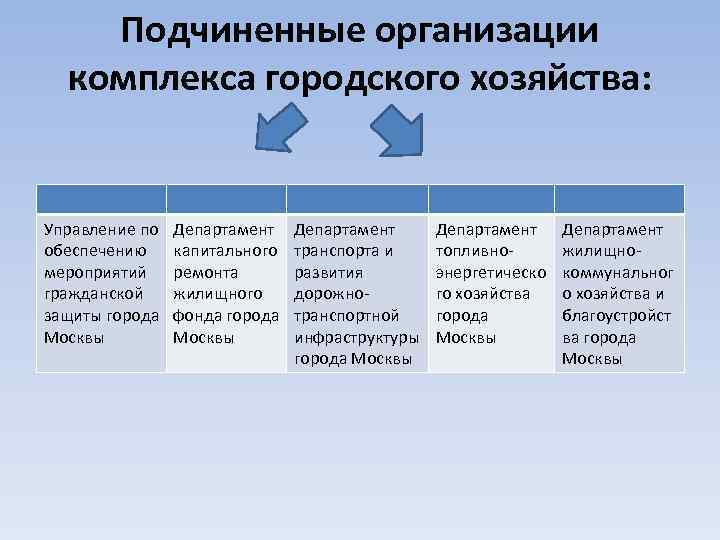 Подчиненные организации комплекса городского хозяйства:

| | | | | |
|---|---|---|---|---|
| Управление по обеспечению мероприятий гражданской защиты города Москвы | Департамент капитального ремонта жилищного фонда города Москвы | Департамент транспорта и развития дорожно-транспортной инфраструктуры города Москвы | Департамент топливно-энергетического хозяйства города Москвы | Департамент жилищно-коммунального хозяйства и благоустройства города Москвы |